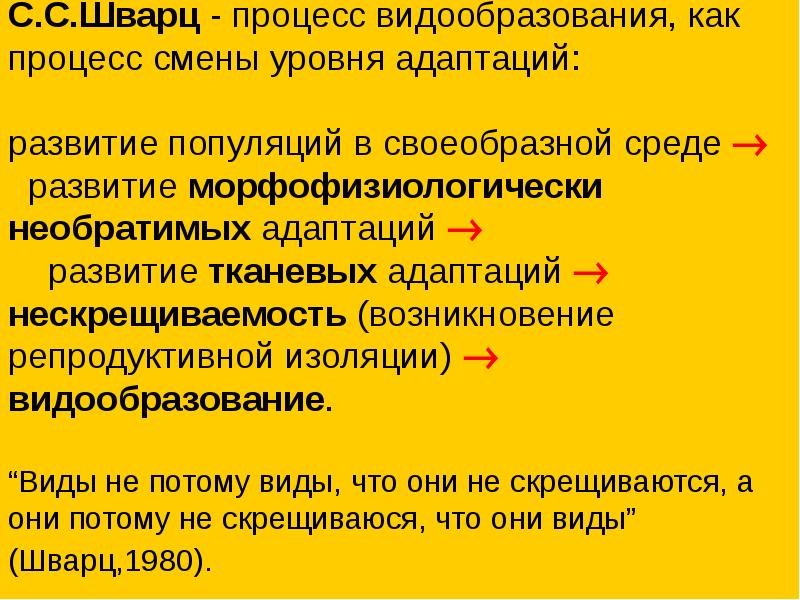 С.С.Шварц - процесс видообразования, как процесс смены уровня адаптаций:

развитие популяций в своеобразной среде → развитие морфофизиологически необратимых адаптаций → развитие тканевых адаптаций → нескрещиваемость (возникновение репродуктивной изоляции) → видообразование.

“Виды не потому виды, что они не скрещиваются, а они потому не скрещиваюся, что они виды” (Шварц,1980).